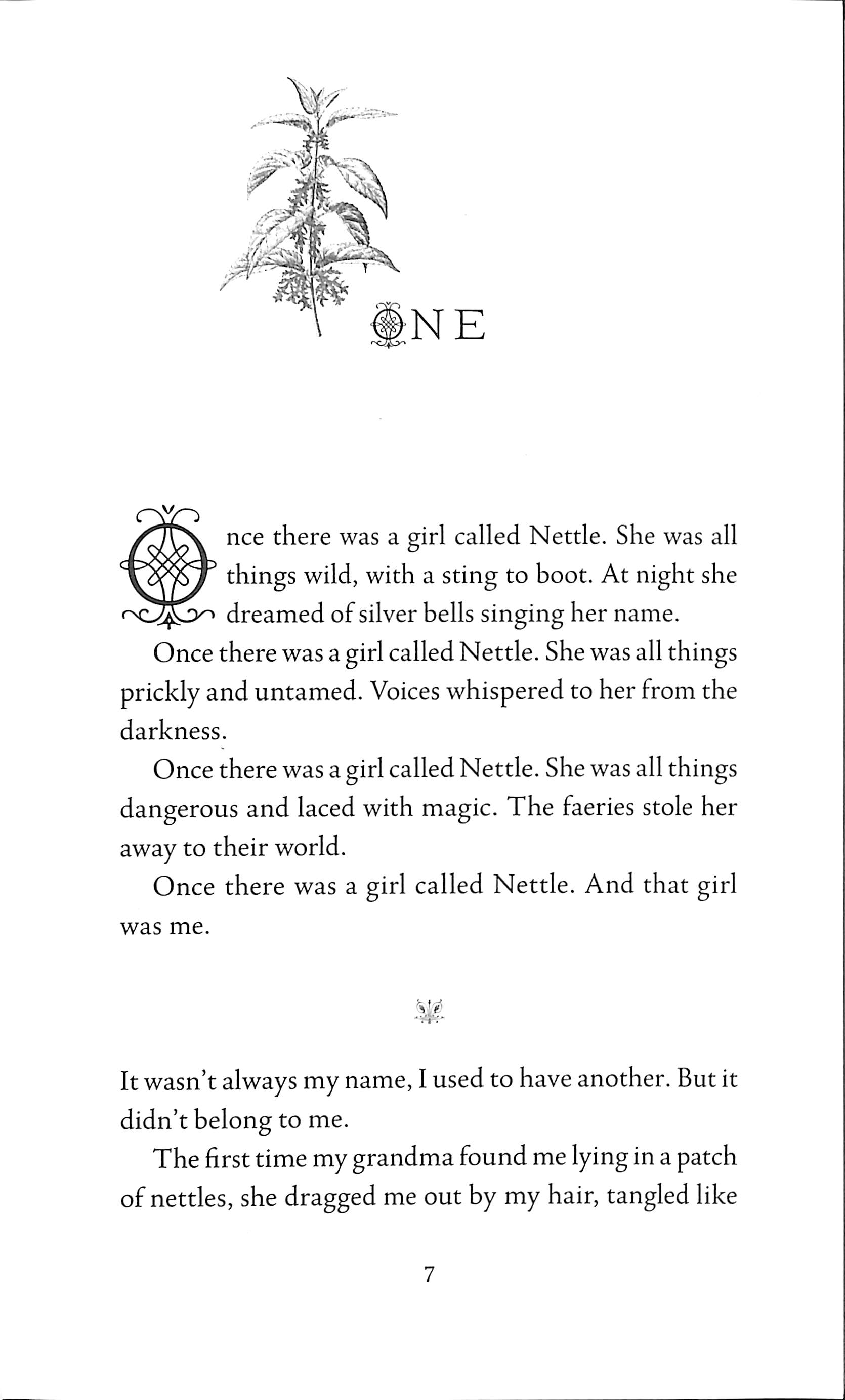 ONE

Once there was a girl called Nettle. She was all things wild, with a sting to boot. At night she dreamed of silver bells singing her name.

Once there was a girl called Nettle. She was all things prickly and untamed. Voices whispered to her from the darkness.

Once there was a girl called Nettle. She was all things dangerous and laced with magic. The faeries stole her away to their world.

Once there was a girl called Nettle. And that girl was me.

It wasn't always my name, I used to have another. But it didn't belong to me.

The first time my grandma found me lying in a patch of nettles, she dragged me out by my hair, tangled like

7